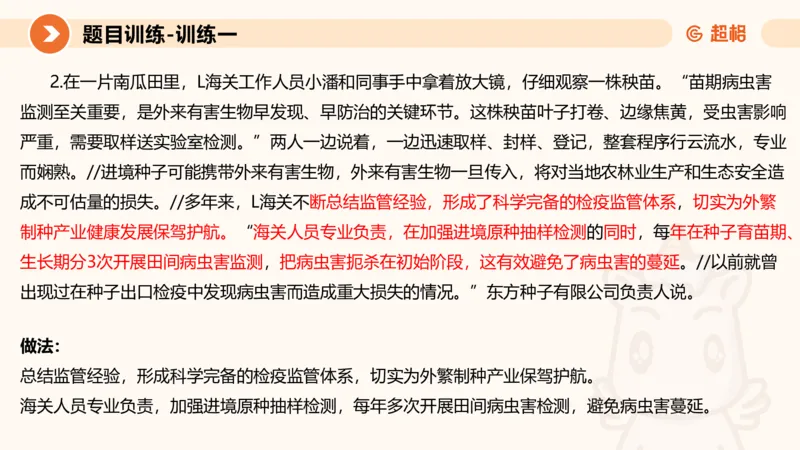 题目训练-训练一

超格

2.在一片南瓜田里，L海关工作人员小潘和同事手中拿着放大镜，仔细观察一株秧苗。“苗期病虫害监测至关重要，是外来有害生物早发现、早防治的关键环节。这株秧苗叶子打卷、边缘焦黄，受虫害影响严重，需要取样送实验室检测。”两人一边说着，一边迅速取样、封样、登记，整套程序行云流水，专业而娴熟。//进境种子可能携带外来有害生物，外来有害生物一旦传入，将对当地农林业生产和生态安全造成不可估量的损失。//多年来，L海关不断总结监管经验，形成了科学完备的检疫监管体系，切实为外繁制种产业健康发展保驾护航。“海关人员专业负责，在加强进境原种抽样检测的同时，每年在种子育苗期、生长期分3次开展田间病虫害监测，把病虫害扼杀在初始阶段，这有效避免了病虫害的蔓延。//以前就曾出现过在种子出口检疫中发现病虫害而造成重大损失的情况。”东方种子有限公司负责人说。

做法：
总结监管经验，形成科学完备的检疫监管体系，切实为外繁制种产业保驾护航。
海关人员专业负责，加强进境原种抽样检测，每年多次开展田间病虫害检测，避免病虫害蔓延。